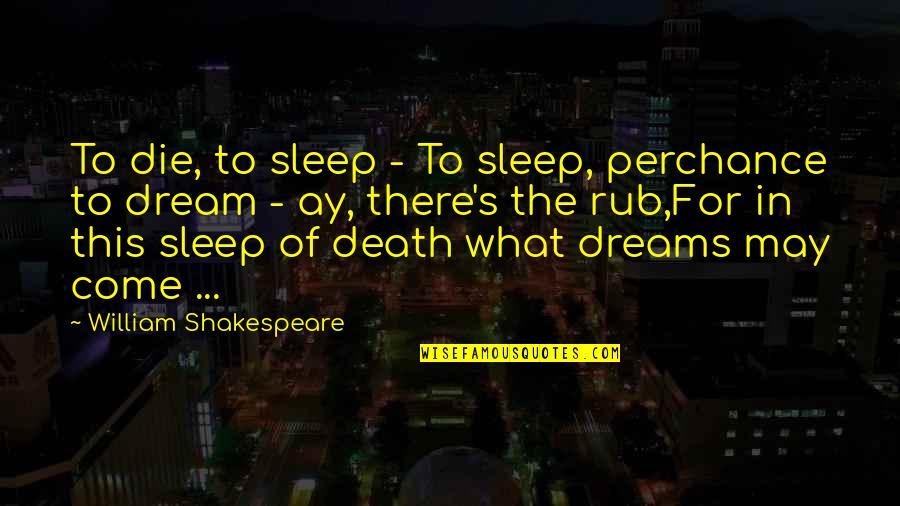 To die, to sleep - To sleep, perchance to dream - ay, there's the rub,For in this sleep of death what dreams may come ...

~ William Shakespeare

WISEFAMOUSQUOTES.COM